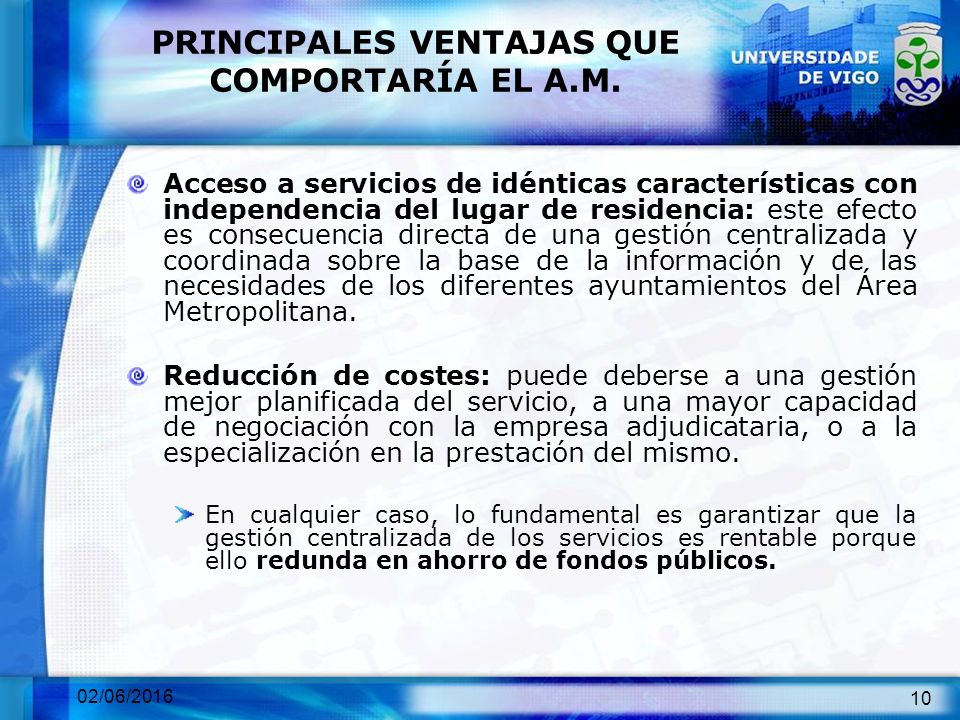 PRINCIPALES VENTAJAS QUE COMPORTARÍA EL A.M.

UNIVERSIDADE DE VIGO

Acceso a servicios de idénticas características con independencia del lugar de residencia: este efecto es consecuencia directa de una gestión centralizada y coordinada sobre la base de la información y de las necesidades de los diferentes ayuntamientos del Área Metropolitana.

Reducción de costes: puede deberse a una gestión mejor planificada del servicio, a una mayor capacidad de negociación con la empresa adjudicataria, o a la especialización en la prestación del mismo.

En cualquier caso, lo fundamental es garantizar que la gestión centralizada de los servicios es rentable porque ello redunda en ahorro de fondos públicos.

02/06/2016

10